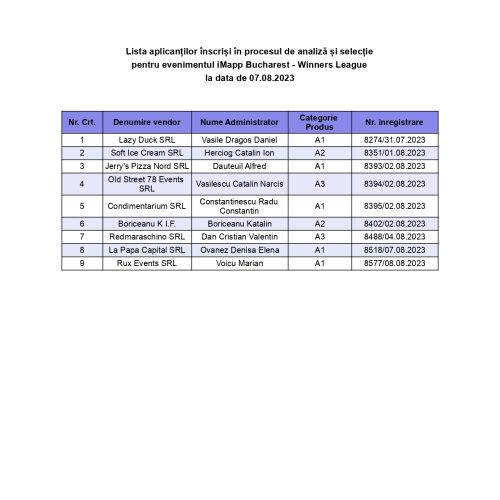 Lista aplicanților înscriși în procesul de analiză și selecție pentru evenimentul iMapp Bucharest - Winners League la data de 07.08.2023

| Nr. Crt. | Denumire vendor | Nume Administrator | Categorie Produs | Nr. înregistrare |
|---|---|---|---|---|
| 1 | Lazy Duck SRL | Vasile Dragos Daniel | A1 | 8274/31.07.2023 |
| 2 | Soft Ice Cream SRL | Herciog Catalin Ion | A2 | 8351/01.08.2023 |
| 3 | Jerry's Pizza Nord SRL | Dauteuil Alfred | A1 | 8393/02.08.2023 |
| 4 | Old Street 78 Events SRL | Vasilescu Catalin Narcis | A3 | 8394/02.08.2023 |
| 5 | Condimentarium SRL | Constantinescu Radu Constantin | A1 | 8395/02.08.2023 |
| 6 | Boriceanu K I.F. | Boriceanu Katalin | A2 | 8402/02.08.2023 |
| 7 | Redmaraschino SRL | Dan Cristian Valentin | A3 | 8488/04.08.2023 |
| 8 | La Papa Capital SRL | Ovanez Denisa Elena | A1 | 8518/07.08.2023 |
| 9 | Rux Events SRL | Voicu Marian | A1 | 8577/08.08.2023 |